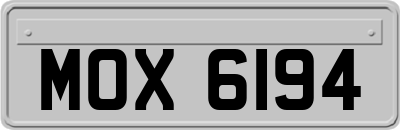 MOX 6194